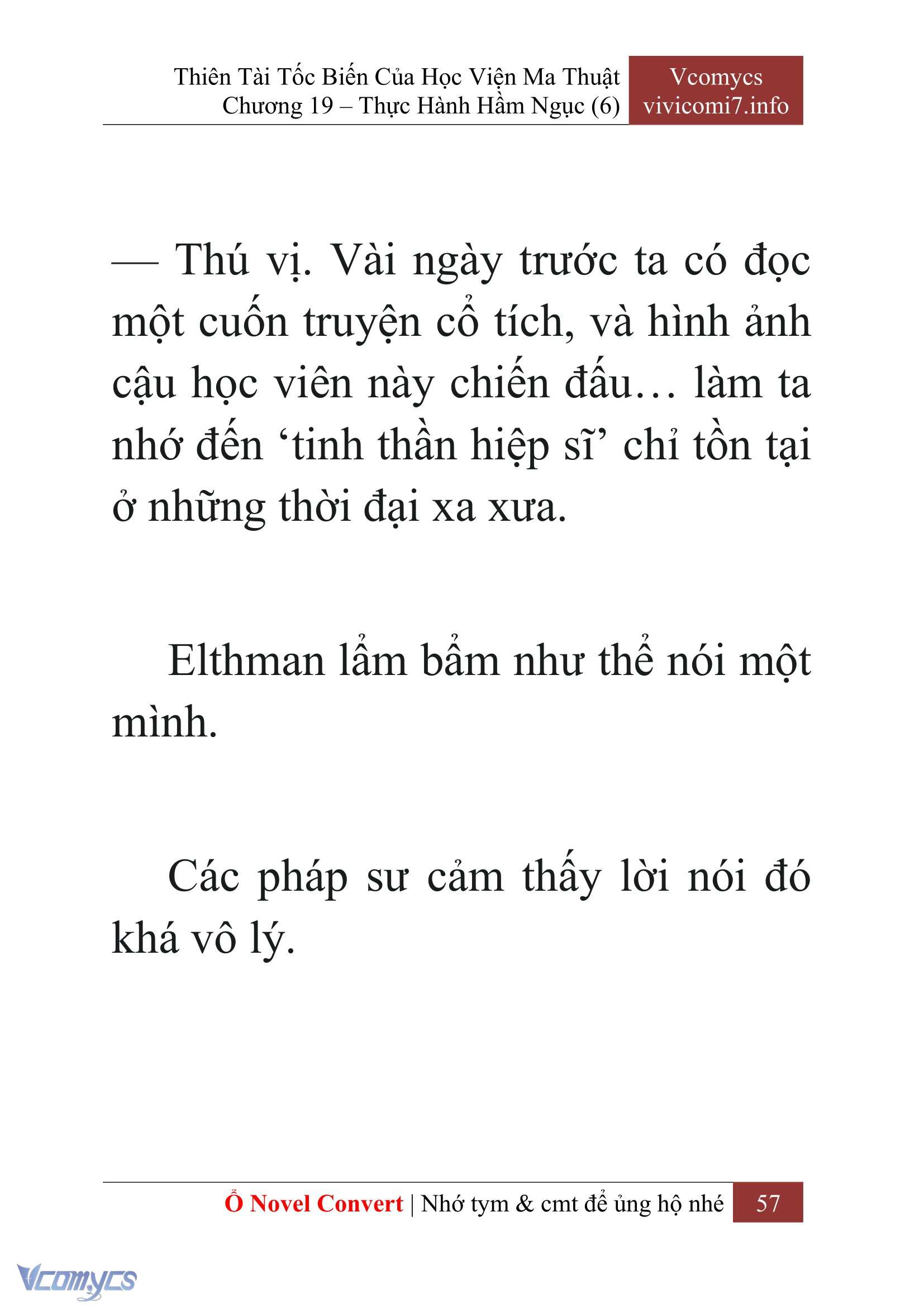 Thiên Tài Tốc Biến Của Học Viện Ma Thuật
Chương 19 – Thực Hành Hầm Ngục (6)

Vcomycs
vivicomi7.info

— Thú vị. Vài ngày trước ta có đọc một cuốn truyện cổ tích, và hình ảnh cậu học viên này chiến đấu… làm ta nhớ đến ‘tinh thần hiệp sĩ’ chỉ tồn tại ở những thời đại xa xưa.

Elthman lẩm bẩm như thể nói một mình.

Các pháp sư cảm thấy lời nói đó khá vô lý.

Ổ Novel Convert | Nhớ tym & cmt để ủng hộ nhé 57

Vcomycs